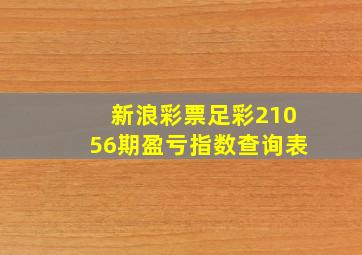 新浪彩票足彩21056期盈亏指数查询表